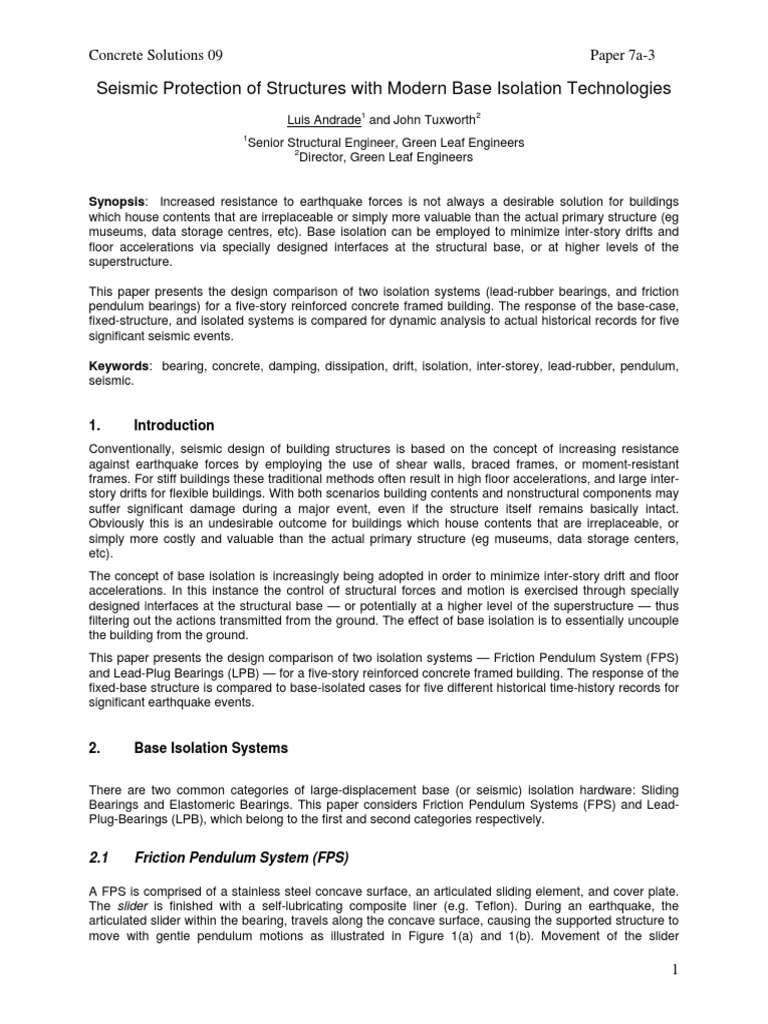 Concrete Solutions 09 Paper 7a-3

Seismic Protection of Structures with Modern Base Isolation Technologies

Luis Andrade$^{1}$ and John Tuxworth$^{2}$

$^{1}$Senior Structural Engineer, Green Leaf Engineers
$^{2}$Director, Green Leaf Engineers

Synopsis: Increased resistance to earthquake forces is not always a desirable solution for buildings which house contents that are irreplaceable or simply more valuable than the actual primary structure (eg museums, data storage centres, etc). Base isolation can be employed to minimize inter-story drifts and floor accelerations via specially designed interfaces at the structural base, or at higher levels of the superstructure.

This paper presents the design comparison of two isolation systems (lead-rubber bearings, and friction pendulum bearings) for a five-story reinforced concrete framed building. The response of the base-case, fixed-structure, and isolated systems is compared for dynamic analysis to actual historical records for five significant seismic events.

Keywords: bearing, concrete, damping, dissipation, drift, isolation, inter-storey, lead-rubber, pendulum, seismic.

1. Introduction

Conventionally, seismic design of building structures is based on the concept of increasing resistance against earthquake forces by employing the use of shear walls, braced frames, or moment-resistant frames. For stiff buildings these traditional methods often result in high floor accelerations, and large inter-story drifts for flexible buildings. With both scenarios building contents and nonstructural components may suffer significant damage during a major event, even if the structure itself remains basically intact. Obviously this is an undesirable outcome for buildings which house contents that are irreplaceable, or simply more costly and valuable than the actual primary structure (eg museums, data storage centers, etc).

The concept of base isolation is increasingly being adopted in order to minimize inter-story drift and floor accelerations. In this instance the control of structural forces and motion is exercised through specially designed interfaces at the structural base — or potentially at a higher level of the superstructure — thus filtering out the actions transmitted from the ground. The effect of base isolation is to essentially uncouple the building from the ground.

This paper presents the design comparison of two isolation systems — Friction Pendulum System (FPS) and Lead-Plug Bearings (LPB) — for a five-story reinforced concrete framed building. The response of the fixed-base structure is compared to base-isolated cases for five different historical time-history records for significant earthquake events.

2. Base Isolation Systems

There are two common categories of large-displacement base (or seismic) isolation hardware: Sliding Bearings and Elastomeric Bearings. This paper considers Friction Pendulum Systems (FPS) and Lead-Plug-Bearings (LPB), which belong to the first and second categories respectively.

2.1 Friction Pendulum System (FPS)

A FPS is comprised of a stainless steel concave surface, an articulated sliding element, and cover plate. The slider is finished with a self-lubricating composite liner (e.g. Teflon). During an earthquake, the articulated slider within the bearing, travels along the concave surface, causing the supported structure to move with gentle pendulum motions as illustrated in Figure 1(a) and 1(b). Movement of the slider

1